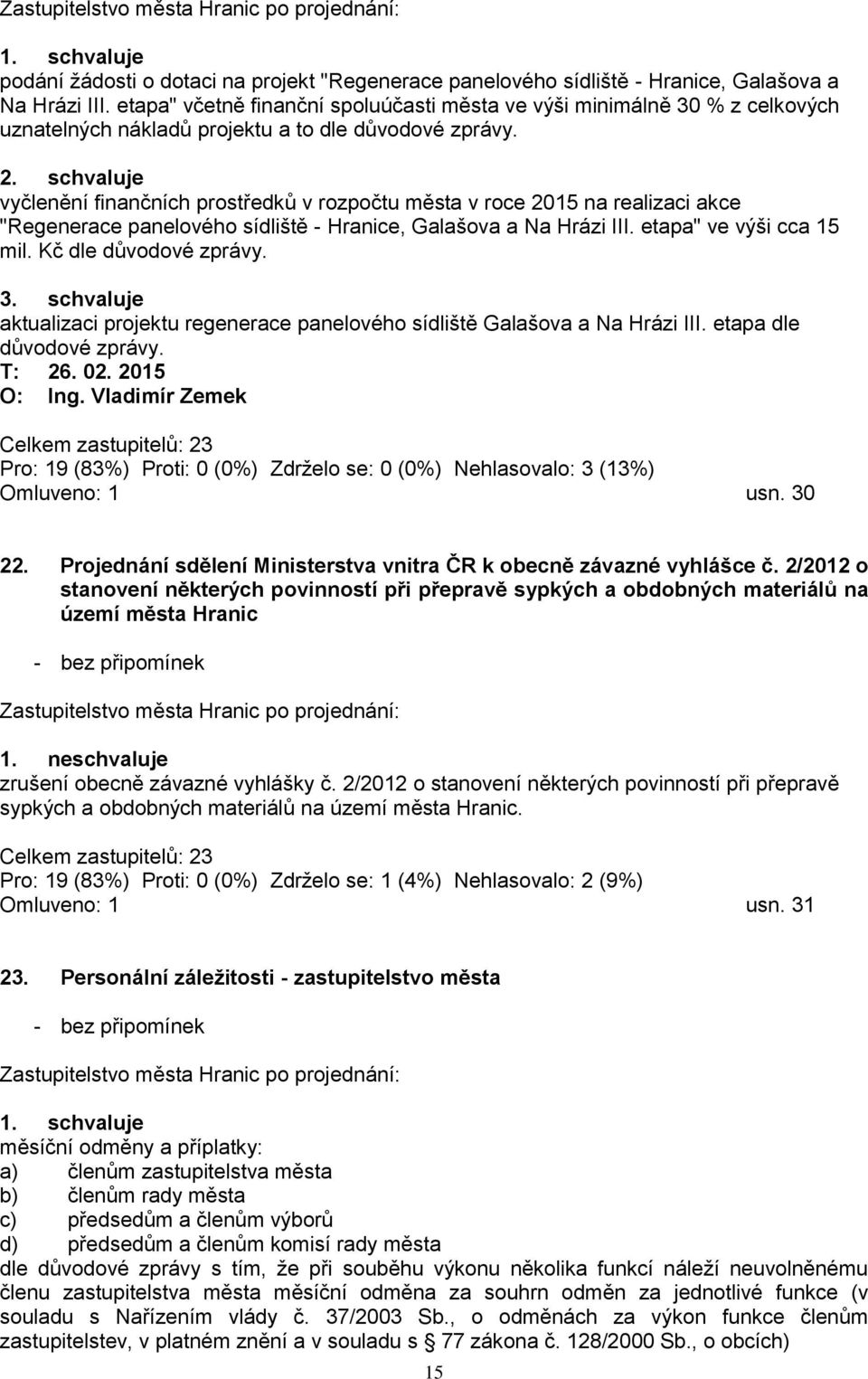 Zastupitelstvo města Hranic po projednání:

1. schvaluje
podání žádosti o dotaci na projekt "Regenerace panelového sídliště - Hranice, Galašova a Na Hrázi III. etapa" včetně finanční spoluúčasti města ve výši minimálně 30 % z celkových uznatelných nákladů projektu a to dle důvodové zprávy.

2. schvaluje
vyčlenění finančních prostředků v rozpočtu města v roce 2015 na realizaci akce "Regenerace panelového sídliště - Hranice, Galašova a Na Hrázi III. etapa" ve výši cca 15 mil. Kč dle důvodové zprávy.

3. schvaluje
aktualizaci projektu regenerace panelového sídliště Galašova a Na Hrázi III. etapa dle důvodové zprávy.
T: 26. 02. 2015
O: Ing. Vladimír Zemek

Celkem zastupitelů: 23
Pro: 19 (83%) Proti: 0 (0%) Zdrželo se: 0 (0%) Nehlasovalo: 3 (13%)
Omluveno: 1 usn. 30

22. Projednání sdělení Ministerstva vnitra ČR k obecně závazné vyhlášce č. 2/2012 o stanovení některých povinností při přepravě sypkých a obdobných materiálů na území města Hranic

- bez připomínek

Zastupitelstvo města Hranic po projednání:

1. neschvaluje
zrušení obecně závazné vyhlášky č. 2/2012 o stanovení některých povinností při přepravě sypkých a obdobných materiálů na území města Hranic.

Celkem zastupitelů: 23
Pro: 19 (83%) Proti: 0 (0%) Zdrželo se: 1 (4%) Nehlasovalo: 2 (9%)
Omluveno: 1 usn. 31

23. Personální záležitosti - zastupitelstvo města

- bez připomínek

Zastupitelstvo města Hranic po projednání:

1. schvaluje
měsíční odměny a příplatky:
a) členům zastupitelstva města
b) členům rady města
c) předsedům a členům výborů
d) předsedům a členům komisí rady města
dle důvodové zprávy s tím, že při souběhu výkonu několika funkcí náleží neuvolněnému členu zastupitelstva města měsíční odměna za souhrn odměn za jednotlivé funkce (v souladu s Nařízením vlády č. 37/2003 Sb., o odměnách za výkon funkce členům zastupitelstev, v platném znění a v souladu s § 77 zákona č. 128/2000 Sb., o obcích)

15